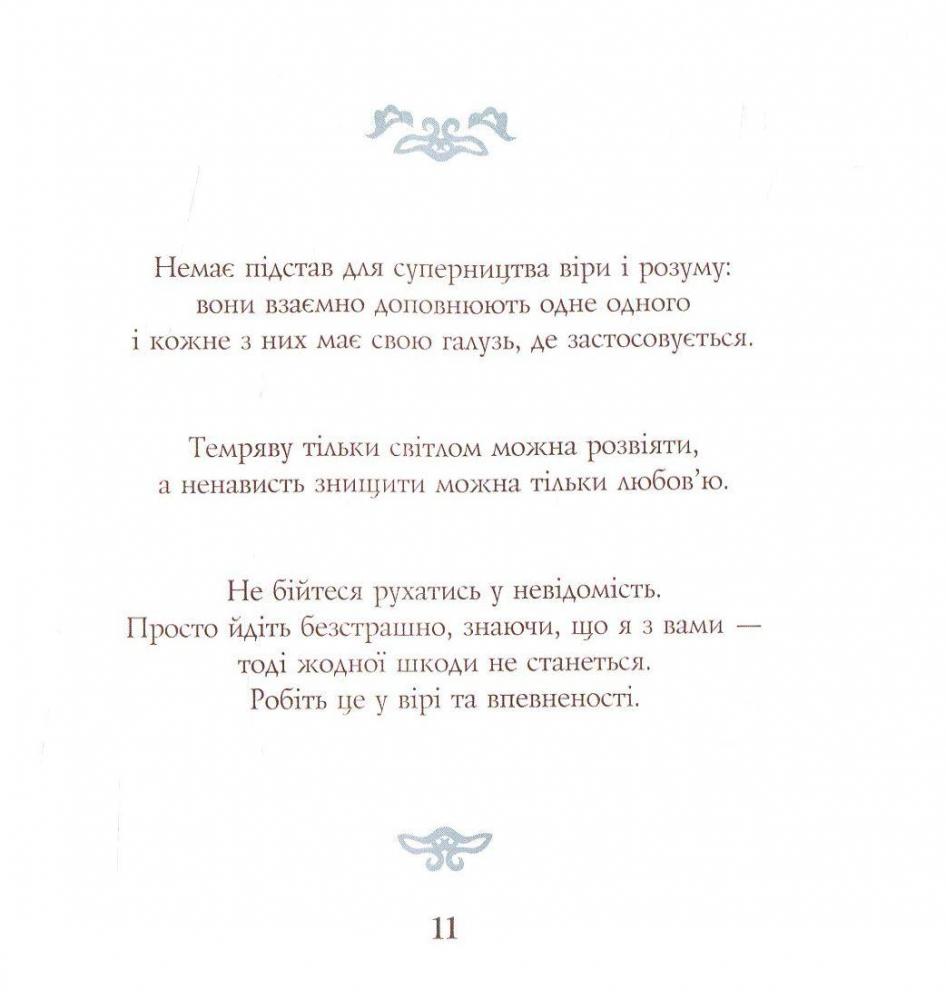 Немає підстав для суперництва віри і розуму: вони взаємно доповнюють одне одного і кожне з них має свою галузь, де застосовується.

Темряву тільки світлом можна розвіяти, а ненависть знищити можна тільки любов'ю.

Не бійтеся рухатись у невідомість. Просто йдіть безстрашно, знаючи, що я з вами — тоді жодної шкоди не станеться. Робіть це у вірі та впевненості.

11